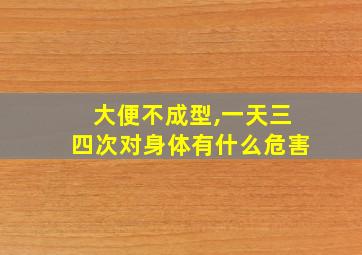 大便不成型,一天三四次对身体有什么危害